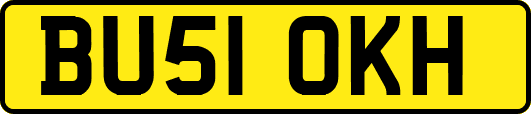 BU51 OKH